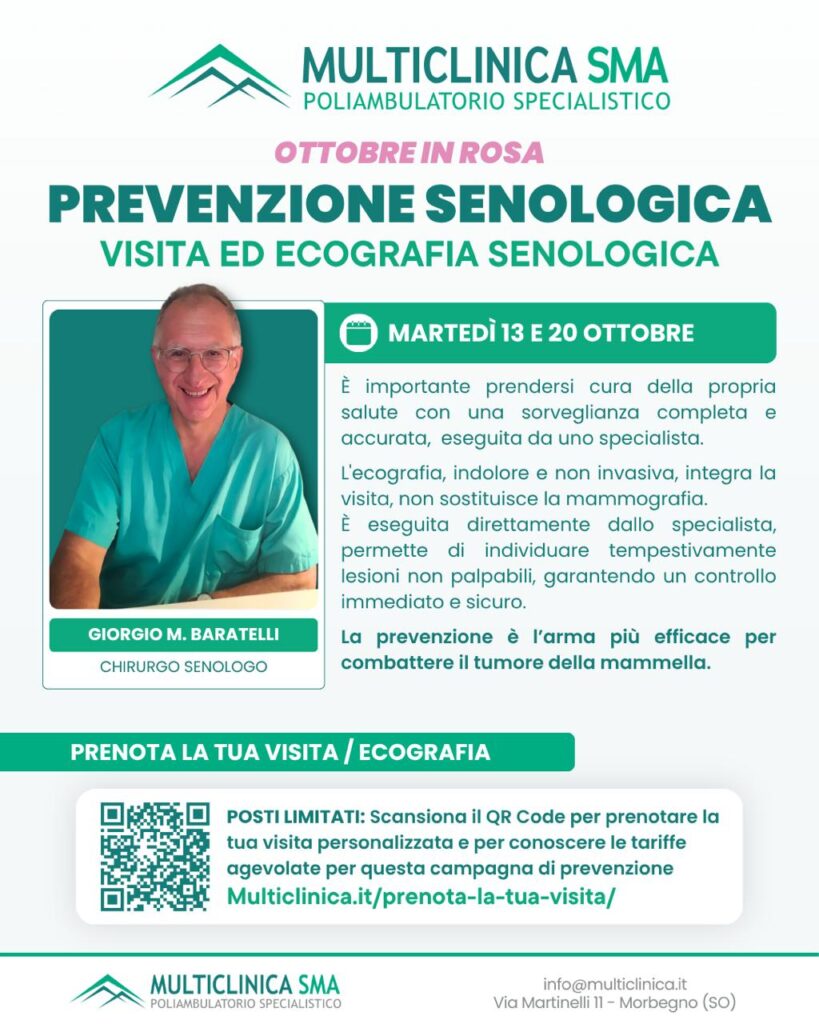 MULTICLINICA SMA
POLIAMBULATORIO SPECIALISTICO

OTTOBRE IN ROSA

PREVENZIONE SENOLOGICA

VISITA ED ECOGRAFIA SENOLOGICA

GIORGIO M. BARATELLI

CHIRURGO SENOLOGO

MARTEDÌ 13 E 20 OTTOBRE

È importante prendersi cura della propria salute con una sorveglianza completa e accurata, eseguita da uno specialista.

L'ecografia, indolore e non invasiva, integra la visita, non sostituisce la mammografia.
È eseguita direttamente dallo specialista, permette di individuare tempestivamente lesioni non palpabili, garantendo un controllo immediato e sicuro.

La prevenzione è l'arma più efficace per combattere il tumore della mammella.

PRENOTA LA TUA VISITA / ECOGRAFIA

POSTI LIMITATI: Scansiona il QR Code per prenotare la tua visita personalizzata e per conoscere le tariffe agevolate per questa campagna di prevenzione
Multiclinica.it/prenota-la-tua-visita/

MULTICLINICA SMA
POLIAMBULATORIO SPECIALISTICO

info@multiclinica.it
Via Martinelli 11 - Morbegno (SO)